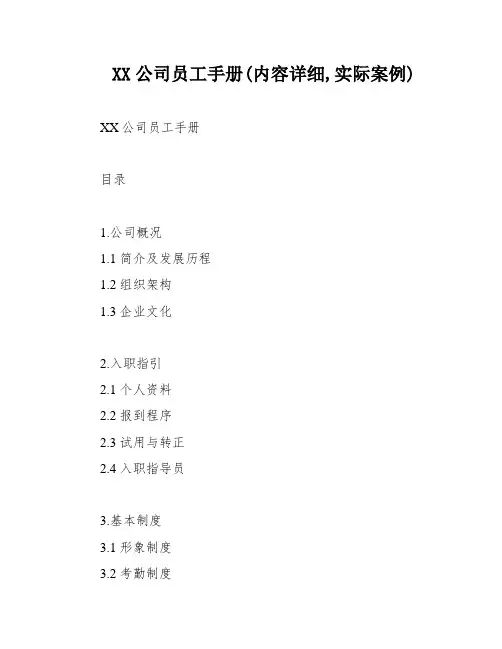 XX公司员工手册(内容详细,实际案例)

XX公司员工手册

目录

1.公司概况
1.1简介及发展历程
1.2组织架构
1.3企业文化

2.入职指引
2.1个人资料
2.2报到程序
2.3试用与转正
2.4入职指导员

3.基本制度
3.1形象制度
3.2考勤制度